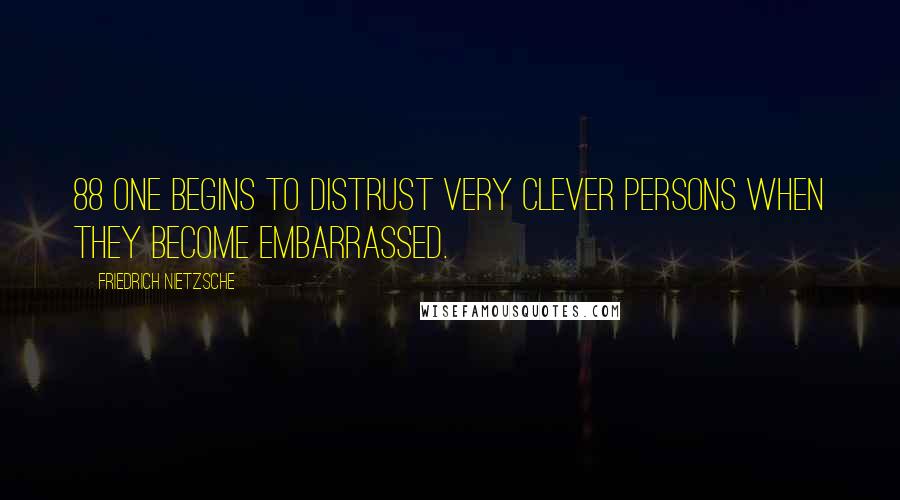 88 ONE BEGINS TO DISTRUST VERY CLEVER PERSONS WHEN THEY BECOME EMBARRASSED.

FRIEDRICH NIETZSCHE

WISEFAMOUSQUOTES.COM